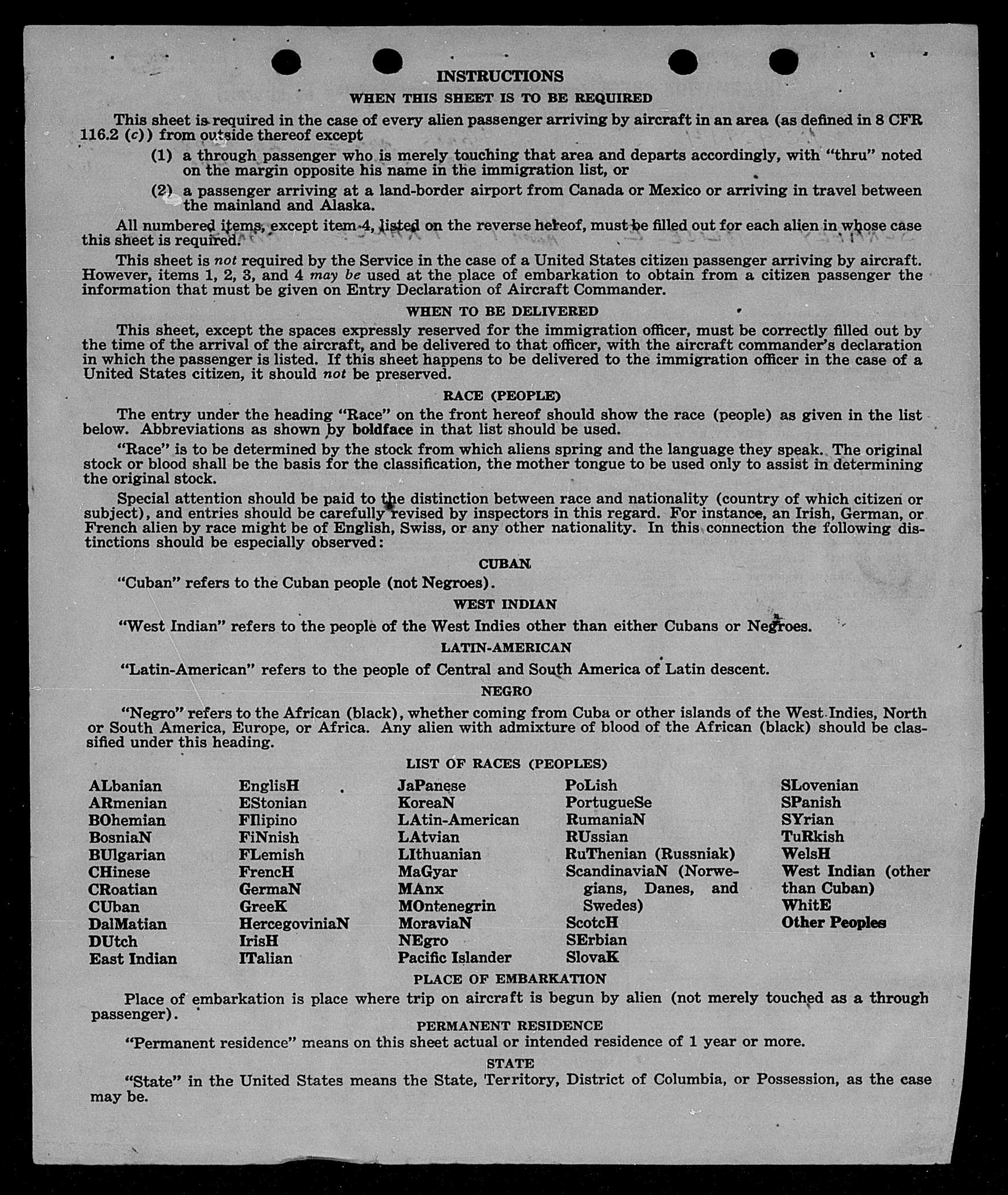 INSTRUCTIONS

WHEN THIS SHEET IS TO BE REQUIRED

This sheet is required in the case of every alien passenger arriving by aircraft in an area (as defined in 8 CFR 116.2 (c)) from outside thereof except

(1) a through passenger who is merely touching that area and departs accordingly, with "thru" noted on the margin opposite his name in the immigration list, or

(2) a passenger arriving at a land-border airport from Canada or Mexico or arriving in travel between the mainland and Alaska.

All numbered items, except item 4, listed on the reverse hereof, must be filled out for each alien in whose case this sheet is required.

This sheet is not required by the Service in the case of a United States citizen passenger arriving by aircraft. However, items 1, 2, 3, and 4 may be used at the place of embarkation to obtain from a citizen passenger the information that must be given on Entry Declaration of Aircraft Commander.

WHEN TO BE DELIVERED

This sheet, except the spaces expressly reserved for the immigration officer, must be correctly filled out by the time of the arrival of the aircraft, and be delivered to that officer, with the aircraft commander's declaration in which the passenger is listed. If this sheet happens to be delivered to the immigration officer in the case of a United States citizen, it should not be preserved.

RACE (PEOPLE)

The entry under the heading "Race" on the front hereof should show the race (people) as given in the list below. Abbreviations as shown by boldface in that list should be used.

"Race" is to be determined by the stock from which aliens spring and the language they speak. The original stock or blood shall be the basis for the classification, the mother tongue to be used only to assist in determining the original stock.

Special attention should be paid to the distinction between race and nationality (country of which citizen or subject), and entries should be carefully revised by inspectors in this regard. For instance, an Irish, German, or French alien by race might be of English, Swiss, or any other nationality. In this connection the following distinctions should be especially observed:

CUBAN

"Cuban" refers to the Cuban people (not Negroes).

WEST INDIAN

"West Indian" refers to the people of the West Indies other than either Cubans or Negroes.

LATIN-AMERICAN

"Latin-American" refers to the people of Central and South America of Latin descent.

NEGRO

"Negro" refers to the African (black), whether coming from Cuba or other islands of the West Indies, North or South America, Europe, or Africa. Any alien with admixture of blood of the African (black) should be classified under this heading.

LIST OF RACES (PEOPLES)

ALbanian
ARmenian
BOhemian
BosniaN
BUlgarian
CHinese
CRoatian
CUban
DalMatian
DUtch
East Indian

EnglisH
EStonian
FIlipino
FiNnish
FLemish
FrencH
GermaN
GreeK
HercegoviniaN
IrisH
ITalian

JaPanese
KoreaN
LAtin-American
LAtvian
LIthuanian
MaGyar
MAnx
MOntenegrin
MoraviaN
NEgro
Pacific Islander

PoLish
PortugueSe
RumaniaN
RUssian
RuThenian (Russniak)
ScandinaviaN (Norwegians, Danes, and Swedes)
ScotcH
SErbian
SlovaK

SLovenian
SPanish
SYrian
TuRkish
WelsH
West Indian (other than Cuban)
WhitE
Other Peoples

PLACE OF EMBARKATION

Place of embarkation is place where trip on aircraft is begun by alien (not merely touched as a through passenger).

PERMANENT RESIDENCE

"Permanent residence" means on this sheet actual or intended residence of 1 year or more.

STATE

"State" in the United States means the State, Territory, District of Columbia, or Possession, as the case may be.